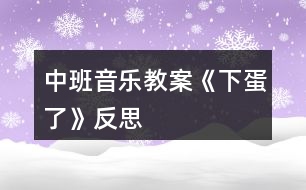 中班音乐教案《下蛋了》反思